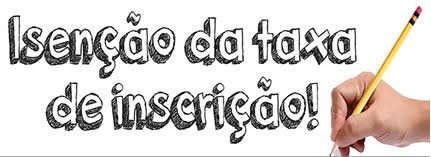 Isenção da taxa de inscrição!